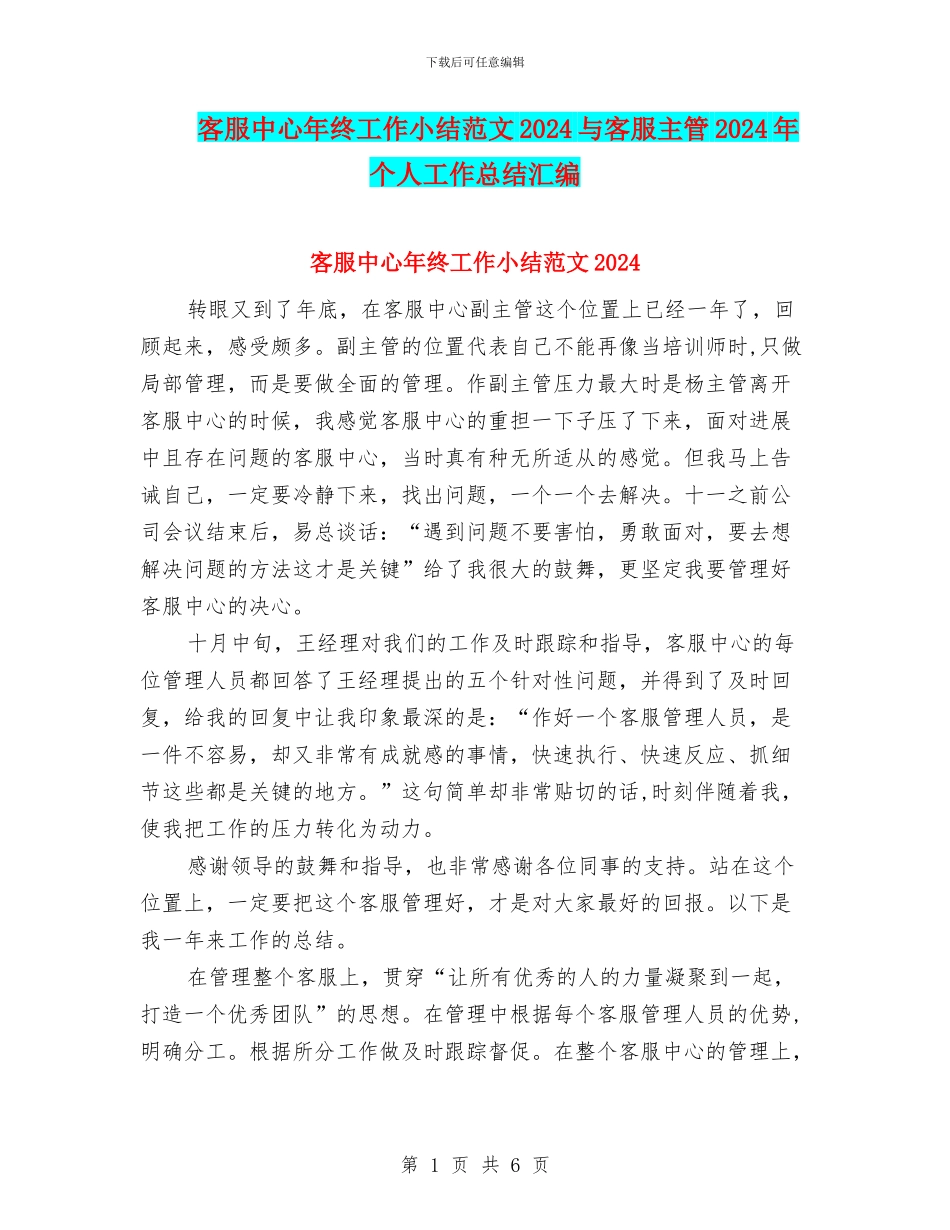 下载后可任意编辑

客服中心年终工作小结范文2024与客服主管2024年个人工作总结汇编

客服中心年终工作小结范文2024

转眼又到了年底，在客服中心副主管这个位置上已经一年了，回顾起来，感受颇多。副主管的位置代表自己不能再像当培训师时,只做局部管理，而是要做全面的管理。作副主管压力最大时是杨主管离开客服中心的时候，我感觉客服中心的重担一下子压了下来，面对进展中且存在问题的客服中心，当时真有种无所适从的感觉。但我马上告诫自己，一定要冷静下来，找出问题，一个一个去解决。十一之前公司会议结束后，易总谈话：“遇到问题不要害怕，勇敢面对，要去想解决问题的方法这才是关键”给了我很大的鼓舞，更坚定我要管理好客服中心的决心。

十月中旬，王经理对我们的工作及时跟踪和指导，客服中心的每位管理人员都回答了王经理提出的五个针对性问题，并得到了及时回复，给我的回复中让我印象最深的是：“作好一个客服管理人员，是一件不容易，却又非常有成就感的事情，快速执行、快速反应、抓细节这些都是关键的地方。”这句简单却非常贴切的话,时刻伴随着我，使我把工作的压力转化为动力。

感谢领导的鼓舞和指导，也非常感谢各位同事的支持。站在这个位置上，一定要把这个客服管理好，才是对大家最好的回报。以下是我一年来工作的总结。

在管理整个客服上，贯穿“让所有优秀的人的力量凝聚到一起，打造一个优秀团队”的思想。在管理中根据每个客服管理人员的优势，明确分工。根据所分工作做及时跟踪督促。在整个客服中心的管理上，

第 1 页 共 6 页